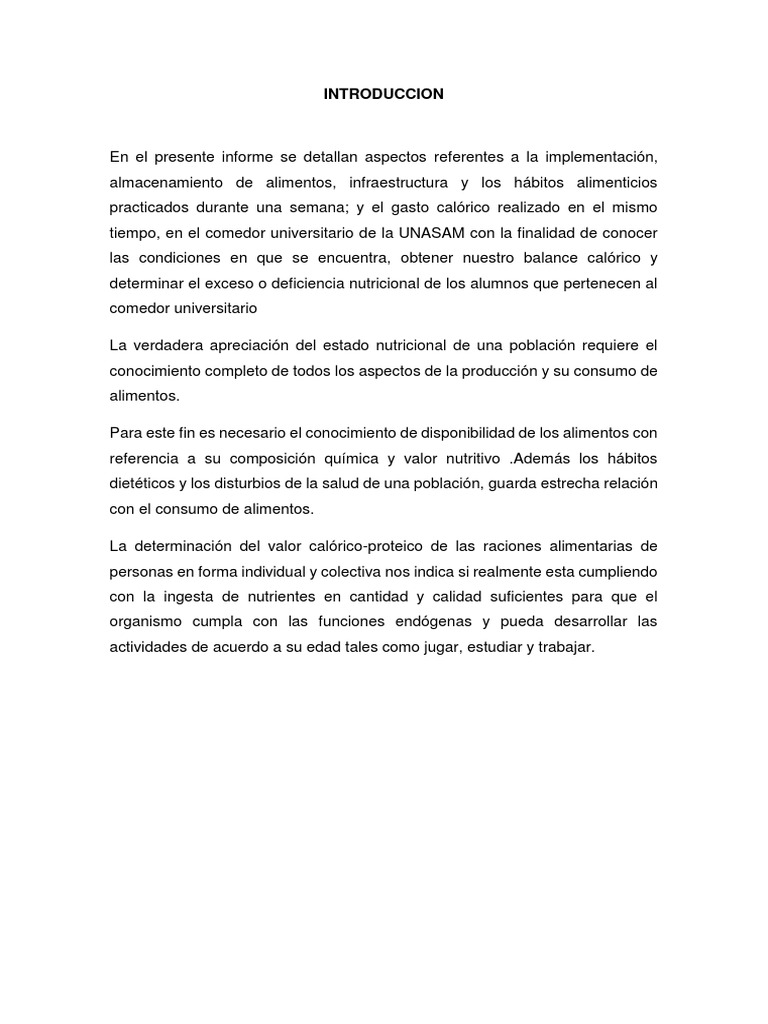 INTRODUCCION

En el presente informe se detallan aspectos referentes a la implementación, almacenamiento de alimentos, infraestructura y los hábitos alimenticios practicados durante una semana; y el gasto calórico realizado en el mismo tiempo, en el comedor universitario de la UNASAM con la finalidad de conocer las condiciones en que se encuentra, obtener nuestro balance calórico y determinar el exceso o deficiencia nutricional de los alumnos que pertenecen al comedor universitario

La verdadera apreciación del estado nutricional de una población requiere el conocimiento completo de todos los aspectos de la producción y su consumo de alimentos.

Para este fin es necesario el conocimiento de disponibilidad de los alimentos con referencia a su composición química y valor nutritivo .Además los hábitos dietéticos y los disturbios de la salud de una población, guarda estrecha relación con el consumo de alimentos.

La determinación del valor calórico-proteico de las raciones alimentarias de personas en forma individual y colectiva nos indica si realmente esta cumpliendo con la ingesta de nutrientes en cantidad y calidad suficientes para que el organismo cumpla con las funciones endógenas y pueda desarrollar las actividades de acuerdo a su edad tales como jugar, estudiar y trabajar.